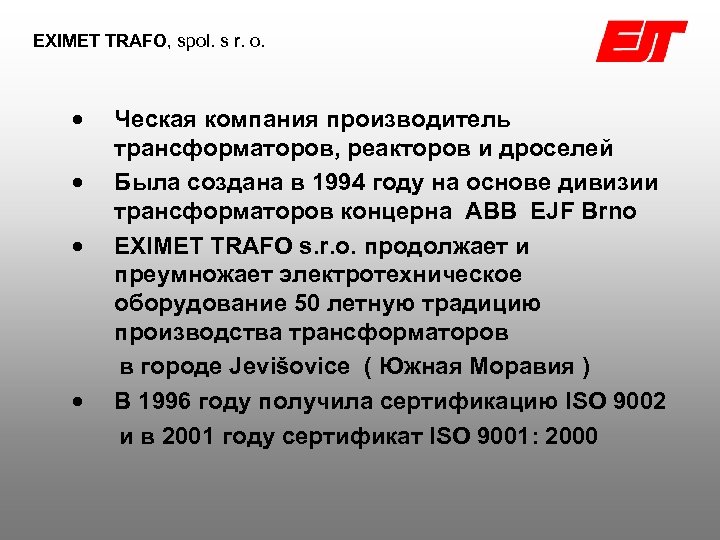 EXIMET TRAFO, spol. s r. o.

EJT

• Ческая компания производитель трансформаторов, реакторов и дроселей
• Была создана в 1994 году на основе дивизии трансформаторов концерна ABB EJF Brno
• EXIMET TRAFO s.r.o. продолжает и преумножает электротехническое оборудование 50 летную традицию производства трансформаторов в городе Jevišovice ( Южная Моравия )
• В 1996 году получила сертификацию ISO 9002 и в 2001 году сертификат ISO 9001: 2000